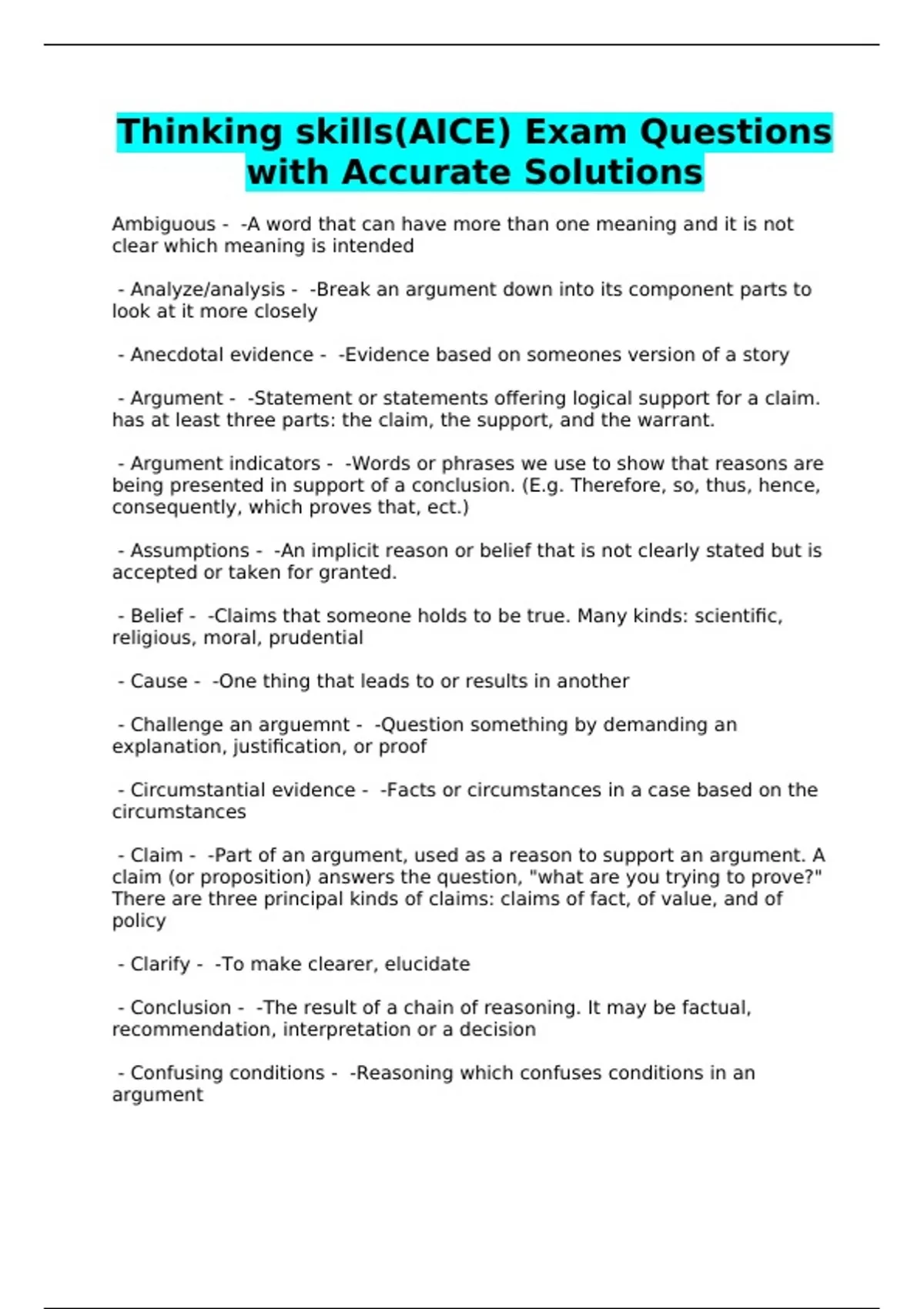 Thinking skills(AICE) Exam Questions with Accurate Solutions

Ambiguous - -A word that can have more than one meaning and it is not clear which meaning is intended

- Analyze/analysis - -Break an argument down into its component parts to look at it more closely

- Anecdotal evidence - -Evidence based on someones version of a story

- Argument - -Statement or statements offering logical support for a claim. has at least three parts: the claim, the support, and the warrant.

- Argument indicators - -Words or phrases we use to show that reasons are being presented in support of a conclusion. (E.g. Therefore, so, thus, hence, consequently, which proves that, ect.)

- Assumptions - -An implicit reason or belief that is not clearly stated but is accepted or taken for granted.

- Belief - -Claims that someone holds to be true. Many kinds: scientific, religious, moral, prudential

- Cause - -One thing that leads to or results in another

- Challenge an arguemnt - -Question something by demanding an explanation, justification, or proof

- Circumstantial evidence - -Facts or circumstances in a case based on the circumstances

- Claim - -Part of an argument, used as a reason to support an argument. A claim (or proposition) answers the question, "what are you trying to prove?" There are three principal kinds of claims: claims of fact, of value, and of policy

- Clarify - -To make clearer, elucidate

- Conclusion - -The result of a chain of reasoning. It may be factual, recommendation, interpretation or a decision

- Confusing conditions - -Reasoning which confuses conditions in an argument